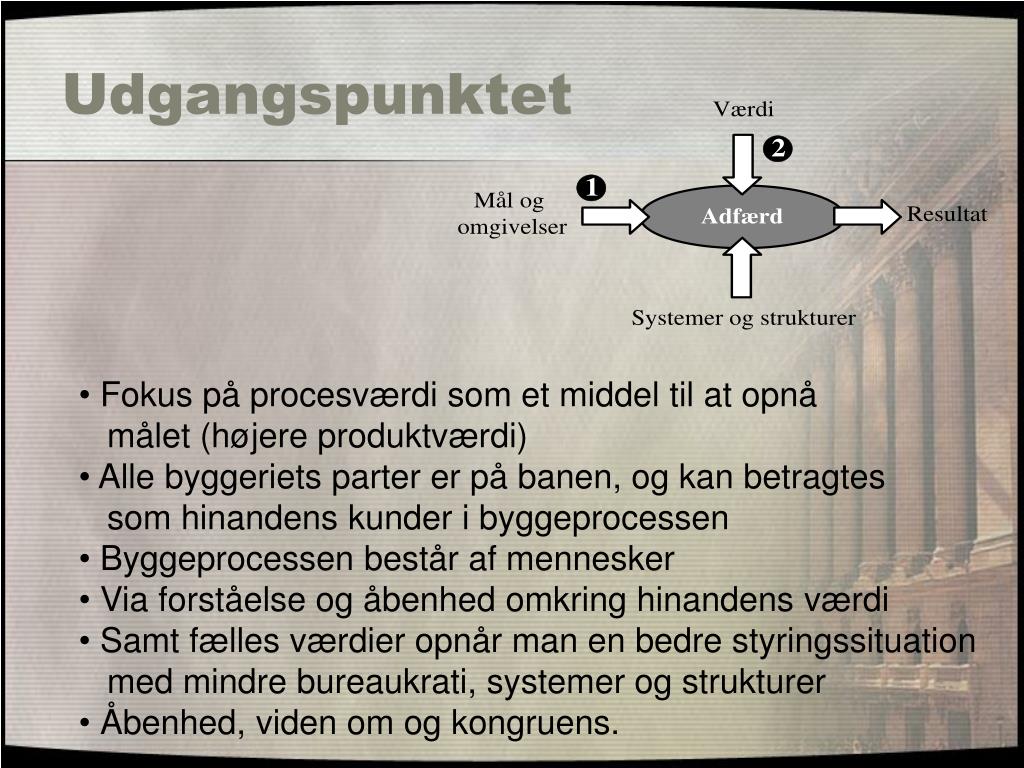 Udgangspunktet

Værdi

❷

❶

Mål og omgivelser

Adfærd

Resultat

Systemer og strukturer

• Fokus på procesværdi som et middel til at opnå målet (højere produktværdi)
• Alle byggeriets parter er på banen, og kan betragtes som hinandens kunder i byggeprocessen
• Byggeprocessen består af mennesker
• Via forståelse og åbenhed omkring hinandens værdi
• Samt fælles værdier opnår man en bedre styringssituation med mindre bureaukrati, systemer og strukturer
• Åbenhed, viden om og kongruens.